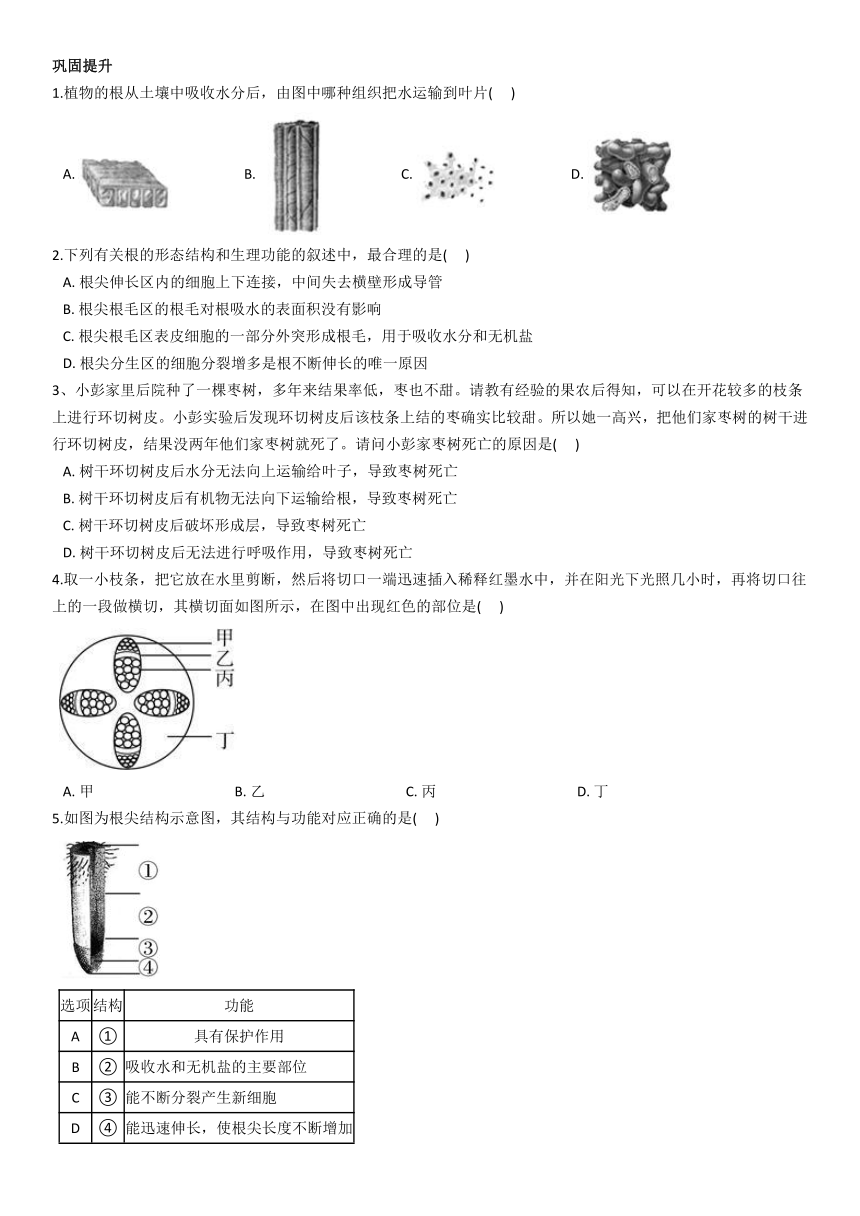 巩固提升

1.植物的根从土壤中吸收水分后，由图中哪种组织把水运输到叶片(     )

A.　　B.　　C.　　D.

2.下列有关根的形态结构和生理功能的叙述中，最合理的是(     )

A. 根尖伸长区内的细胞上下连接，中间失去横壁形成导管

B. 根尖根毛区的根毛对根吸水的表面积没有影响

C. 根尖根毛区表皮细胞的一部分外突形成根毛，用于吸收水分和无机盐

D. 根尖分生区的细胞分裂增多是根不断伸长的唯一原因

3、小彭家里后院种了一棵枣树，多年来结果率低，枣也不甜。请教有经验的果农后得知，可以在开花较多的枝条上进行环切树皮。小彭实验后发现环切树皮后该枝条上结的枣确实比较甜。所以她一高兴，把他们家枣树的树干进行环切树皮，结果没两年他们家枣树就死了。请问小彭家枣树死亡的原因是(     )

A. 树干环切树皮后水分无法向上运输给叶子，导致枣树死亡

B. 树干环切树皮后有机物无法向下运输给根，导致枣树死亡

C. 树干环切树皮后破坏形成层，导致枣树死亡

D. 树干环切树皮后无法进行呼吸作用，导致枣树死亡

4.取一小枝条，把它放在水里剪断，然后将切口一端迅速插入稀释红墨水中，并在阳光下光照几小时，再将切口往上的一段做横切，其横切面如图所示，在图中出现红色的部位是(     )

甲
乙
丙
丁

A. 甲　　B. 乙　　C. 丙　　D. 丁

5.如图为根尖结构示意图，其结构与功能对应正确的是(     )

①
②
③
④

| 选项 | 结构 | 功能 |
|---|---|---|
| A | ① | 具有保护作用 |
| B | ② | 吸收水和无机盐的主要部位 |
| C | ③ | 能不断分裂产生新细胞 |
| D | ④ | 能迅速伸长，使根尖长度不断增加 |